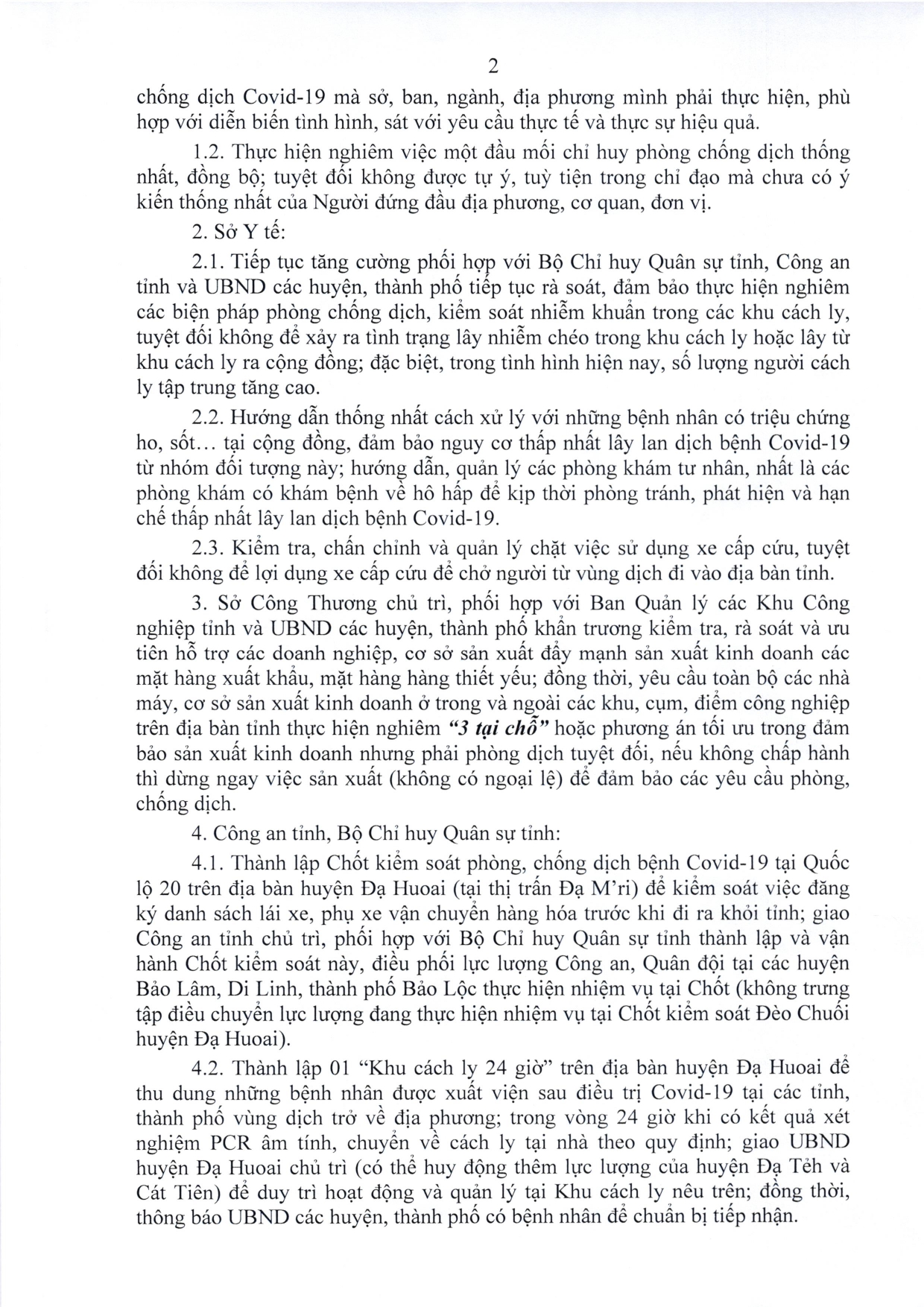 2

chống dịch Covid-19 mà sở, ban, ngành, địa phương mình phải thực hiện, phù hợp với diễn biến tình hình, sát với yêu cầu thực tế và thực sự hiệu quả.

1.2. Thực hiện nghiêm việc một đầu mối chỉ huy phòng chống dịch thống nhất, đồng bộ; tuyệt đối không được tự ý, tuỳ tiện trong chỉ đạo mà chưa có ý kiến thống nhất của Người đứng đầu địa phương, cơ quan, đơn vị.

2. Sở Y tế:

2.1. Tiếp tục tăng cường phối hợp với Bộ Chỉ huy Quân sự tỉnh, Công an tỉnh và UBND các huyện, thành phố tiếp tục rà soát, đảm bảo thực hiện nghiêm các biện pháp phòng chống dịch, kiểm soát nhiễm khuẩn trong các khu cách ly, tuyệt đối không để xảy ra tình trạng lây nhiễm chéo trong khu cách ly hoặc lây từ khu cách ly ra cộng đồng; đặc biệt, trong tình hình hiện nay, số lượng người cách ly tập trung tăng cao.

2.2. Hướng dẫn thống nhất cách xử lý với những bệnh nhân có triệu chứng ho, sốt... tại cộng đồng, đảm bảo nguy cơ thấp nhất lây lan dịch bệnh Covid-19 từ nhóm đối tượng này; hướng dẫn, quản lý các phòng khám tư nhân, nhất là các phòng khám có khám bệnh về hô hấp để kịp thời phòng tránh, phát hiện và hạn chế thấp nhất lây lan dịch bệnh Covid-19.

2.3. Kiểm tra, chấn chỉnh và quản lý chặt việc sử dụng xe cấp cứu, tuyệt đối không để lợi dụng xe cấp cứu để chở người từ vùng dịch đi vào địa bàn tỉnh.

3. Sở Công Thương chủ trì, phối hợp với Ban Quản lý các Khu Công nghiệp tỉnh và UBND các huyện, thành phố khẩn trương kiểm tra, rà soát và ưu tiên hỗ trợ các doanh nghiệp, cơ sở sản xuất đẩy mạnh sản xuất kinh doanh các mặt hàng xuất khẩu, mặt hàng hàng thiết yếu; đồng thời, yêu cầu toàn bộ các nhà máy, cơ sở sản xuất kinh doanh ở trong và ngoài các khu, cụm, điểm công nghiệp trên địa bàn tỉnh thực hiện nghiêm "3 tại chỗ" hoặc phương án tối ưu trong đảm bảo sản xuất kinh doanh nhưng phải phòng dịch tuyệt đối, nếu không chấp hành thì dừng ngay việc sản xuất (không có ngoại lệ) để đảm bảo các yêu cầu phòng, chống dịch.

4. Công an tỉnh, Bộ Chỉ huy Quân sự tỉnh:

4.1. Thành lập Chốt kiểm soát phòng, chống dịch bệnh Covid-19 tại Quốc lộ 20 trên địa bàn huyện Đạ Huoai (tại thị trấn Đạ M'ri) để kiểm soát việc đăng ký danh sách lái xe, phụ xe vận chuyển hàng hóa trước khi đi ra khỏi tỉnh; giao Công an tỉnh chủ trì, phối hợp với Bộ Chỉ huy Quân sự tỉnh thành lập và vận hành Chốt kiểm soát này, điều phối lực lượng Công an, Quân đội tại các huyện Bảo Lâm, Di Linh, thành phố Bảo Lộc thực hiện nhiệm vụ tại Chốt (không trưng tập điều chuyển lực lượng đang thực hiện nhiệm vụ tại Chốt kiểm soát Đèo Chuối huyện Đạ Huoai).

4.2. Thành lập 01 "Khu cách ly 24 giờ" trên địa bàn huyện Đạ Huoai để thu dung những bệnh nhân được xuất viện sau điều trị Covid-19 tại các tỉnh, thành phố vùng dịch trở về địa phương; trong vòng 24 giờ khi có kết quả xét nghiệm PCR âm tính, chuyển về cách ly tại nhà theo quy định; giao UBND huyện Đạ Huoai chủ trì (có thể huy động thêm lực lượng của huyện Đạ Tẻh và Cát Tiên) để duy trì hoạt động và quản lý tại Khu cách ly nêu trên; đồng thời, thông báo UBND các huyện, thành phố có bệnh nhân để chuẩn bị tiếp nhận.